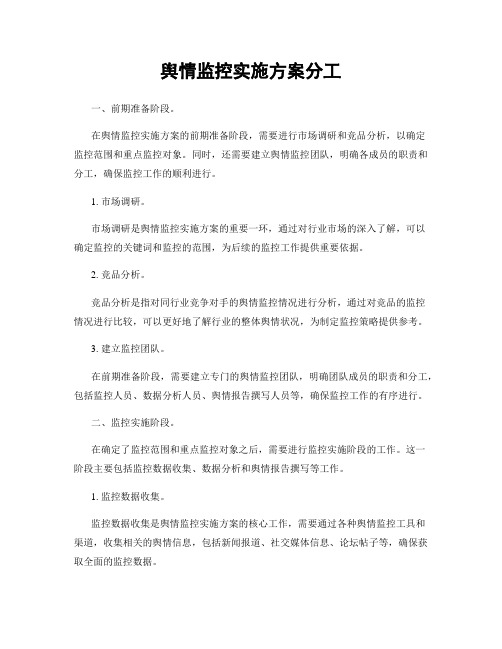 舆情监控实施方案分工

一、前期准备阶段。

在舆情监控实施方案的前期准备阶段，需要进行市场调研和竞品分析，以确定监控范围和重点监控对象。同时，还需要建立舆情监控团队，明确各成员的职责和分工，确保监控工作的顺利进行。

1. 市场调研。

市场调研是舆情监控实施方案的重要一环，通过对行业市场的深入了解，可以确定监控的关键词和监控的范围，为后续的监控工作提供重要依据。

2. 竞品分析。

竞品分析是指对同行业竞争对手的舆情监控情况进行分析，通过对竞品的监控情况进行比较，可以更好地了解行业的整体舆情状况，为制定监控策略提供参考。

3. 建立监控团队。

在前期准备阶段，需要建立专门的舆情监控团队，明确团队成员的职责和分工，包括监控人员、数据分析人员、舆情报告撰写人员等，确保监控工作的有序进行。

二、监控实施阶段。

在确定了监控范围和重点监控对象之后，需要进行监控实施阶段的工作。这一阶段主要包括监控数据收集、数据分析和舆情报告撰写等工作。

1. 监控数据收集。

监控数据收集是舆情监控实施方案的核心工作，需要通过各种舆情监控工具和渠道，收集相关的舆情信息，包括新闻报道、社交媒体信息、论坛帖子等，确保获取全面的监控数据。